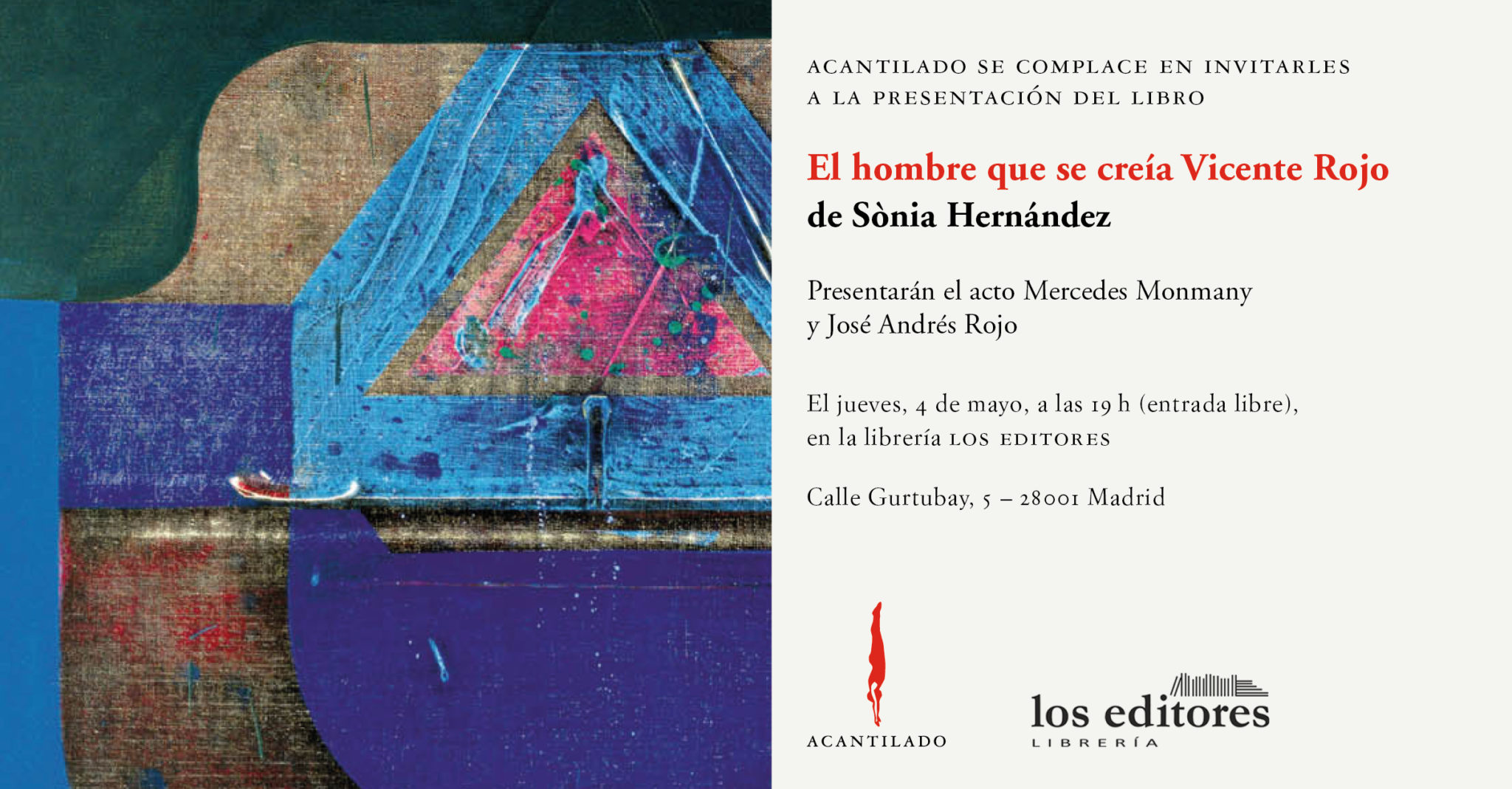 ACANTILADO SE COMPLACE EN INVITARLES
A LA PRESENTACIÓN DEL LIBRO

El hombre que se creía Vicente Rojo
de Sònia Hernández

Presentarán el acto Mercedes Monmany
y José Andrés Rojo

El jueves, 4 de mayo, a las 19 h (entrada libre), en la librería LOS EDITORES

Calle Gurtubay, 5 – 28001 Madrid

ACANTILADO

los editores
LIBRERÍA